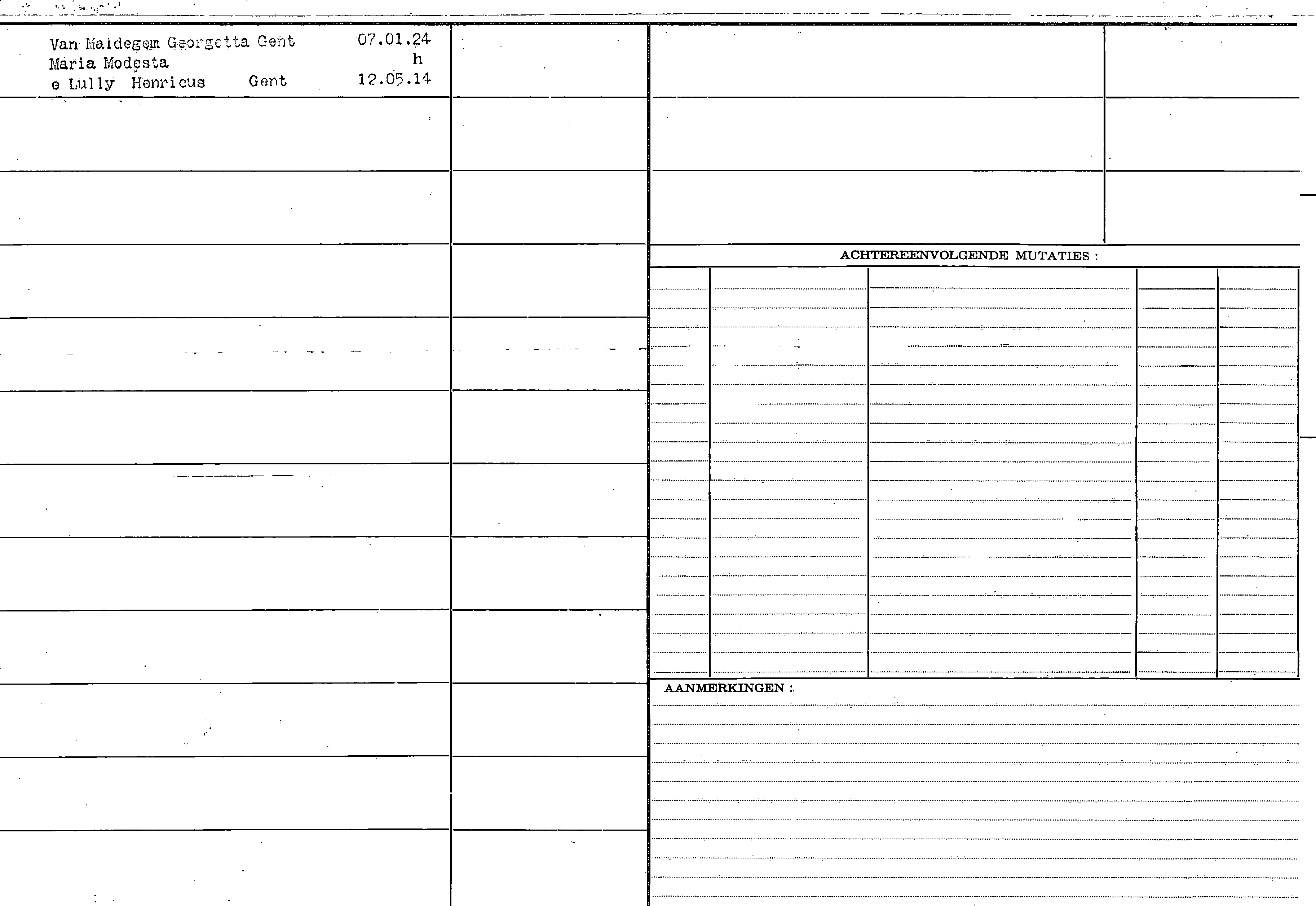 Van Maldegem Georgetta Gent 07.01.24
Maria Modesta h
e Lully Henricus Gent 12.05.14

ACHTEREENVOLGENDE MUTATIES :

AANMERKINGEN :